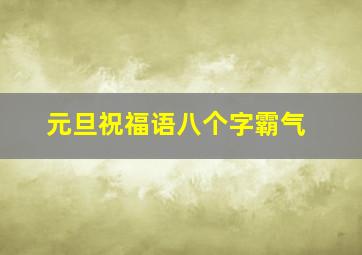 元旦祝福语八个字霸气